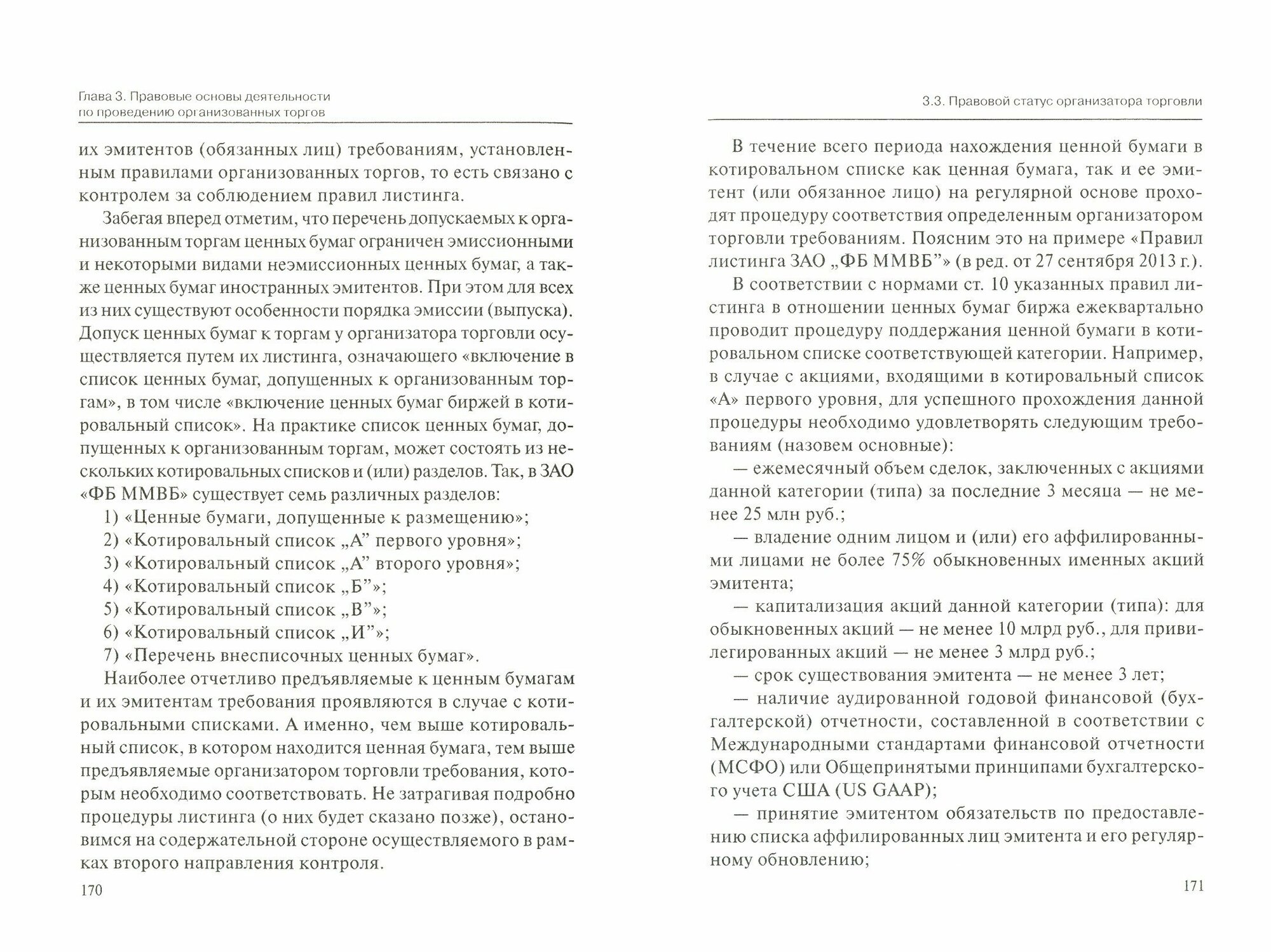 Глава 3. Правовые основы деятельности по проведению организованных торгов

их эмитентов (обязанных лиц) требованиям, установленным правилами организованных торгов, то есть связано с контролем за соблюдением правил листинга.

Забегая вперед отметим, что перечень допускаемых к организованным торгам ценных бумаг ограничен эмиссионными и некоторыми видами неэмиссионных ценных бумаг, а также ценных бумаг иностранных эмитентов. При этом для всех из них существуют особенности порядка эмиссии (выпуска). Допуск ценных бумаг к торгам у организатора торговли осуществляется путем их листинга, означающего «включение в список ценных бумаг, допущенных к организованным торгам», в том числе «включение ценных бумаг биржей в котировальный список». На практике список ценных бумаг, допущенных к организованным торгам, может состоять из нескольких котировальных списков и (или) разделов. Так, в ЗАО «ФБ ММВБ» существует семь различных разделов:

1) «Ценные бумаги, допущенные к размещению»;
2) «Котировальный список „А" первого уровня»;
3) «Котировальный список „А" второго уровня»;
4) «Котировальный список „Б"»;
5) «Котировальный список „В"»;
6) «Котировальный список „И"»;
7) «Перечень внесписочных ценных бумаг».

Наиболее отчетливо предъявляемые к ценным бумагам и их эмитентам требования проявляются в случае с котировальными списками. А именно, чем выше котировальный список, в котором находится ценная бумага, тем выше предъявляемые организатором торговли требования, которым необходимо соответствовать. Не затрагивая подробно процедуры листинга (о них будет сказано позже), остановимся на содержательной стороне осуществляемого в рамках второго направления контроля.

170

3.3. Правовой статус организатора торговли

В течение всего периода нахождения ценной бумаги в котировальном списке как ценная бумага, так и ее эмитент (или обязанное лицо) на регулярной основе проходят процедуру соответствия определенным организатором торговли требованиям. Поясним это на примере «Правил листинга ЗАО „ФБ ММВБ"» (в ред. от 27 сентября 2013 г.).

В соответствии с нормами ст. 10 указанных правил листинга в отношении ценных бумаг биржа ежеквартально проводит процедуру поддержания ценной бумаги в котировальном списке соответствующей категории. Например, в случае с акциями, входящими в котировальный список «А» первого уровня, для успешного прохождения данной процедуры необходимо удовлетворять следующим требованиям (назовем основные):

— ежемесячный объем сделок, заключенных с акциями данной категории (типа) за последние 3 месяца — не менее 25 млн руб.;

— владение одним лицом и (или) его аффилированными лицами не более 75% обыкновенных именных акций эмитента;

— капитализация акций данной категории (типа): для обыкновенных акций — не менее 10 млрд руб., для привилегированных акций — не менее 3 млрд руб.;

— срок существования эмитента — не менее 3 лет;

— наличие аудированной годовой финансовой (бухгалтерской) отчетности, составленной в соответствии с Международными стандартами финансовой отчетности (МСФО) или Общепринятыми принципами бухгалтерского учета США (US GAAP);

— принятие эмитентом обязательств по предоставлению списка аффилированных лиц эмитента и его регулярному обновлению;

171